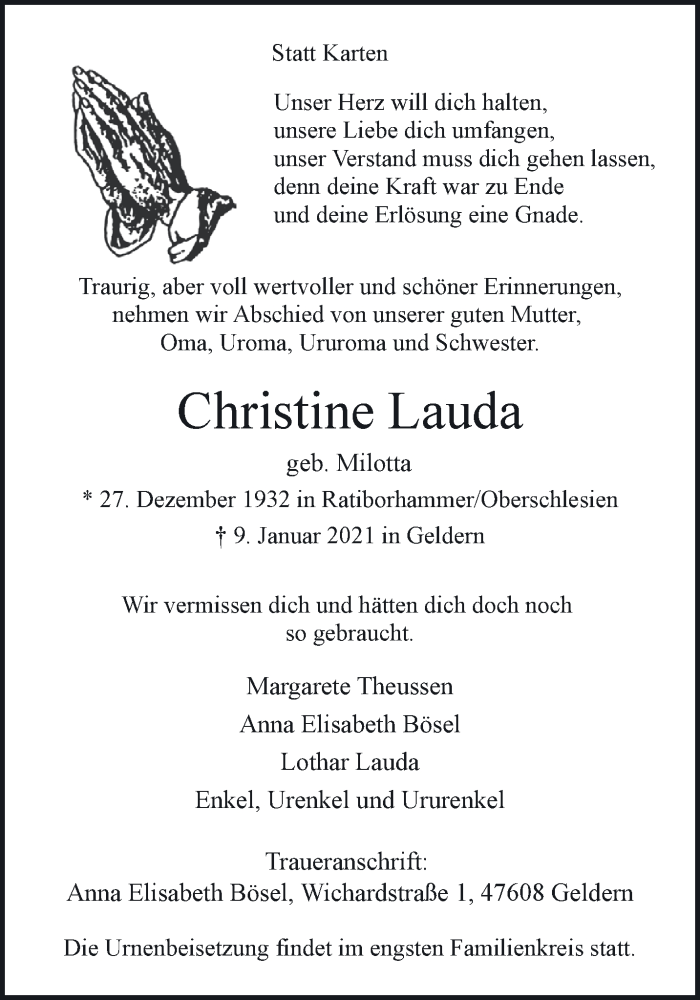 Statt Karten

Unser Herz will dich halten,
unsere Liebe dich umfangen,
unser Verstand muss dich gehen lassen,
denn deine Kraft war zu Ende
und deine Erlösung eine Gnade.

Traurig, aber voll wertvoller und schöner Erinnerungen,
nehmen wir Abschied von unserer guten Mutter,
Oma, Uroma, Ururoma und Schwester.

Christine Lauda

geb. Milotta

* 27. Dezember 1932 in Ratiborhammer/Oberschlesien

† 9. Januar 2021 in Geldern

Wir vermissen dich und hätten dich doch noch
so gebraucht.

Margarete Theussen

Anna Elisabeth Bösel

Lothar Lauda

Enkel, Urenkel und Ururenkel

Traueranschrift:
Anna Elisabeth Bösel, Wichardstraße 1, 47608 Geldern

Die Urnenbeisetzung findet im engsten Familienkreis statt.